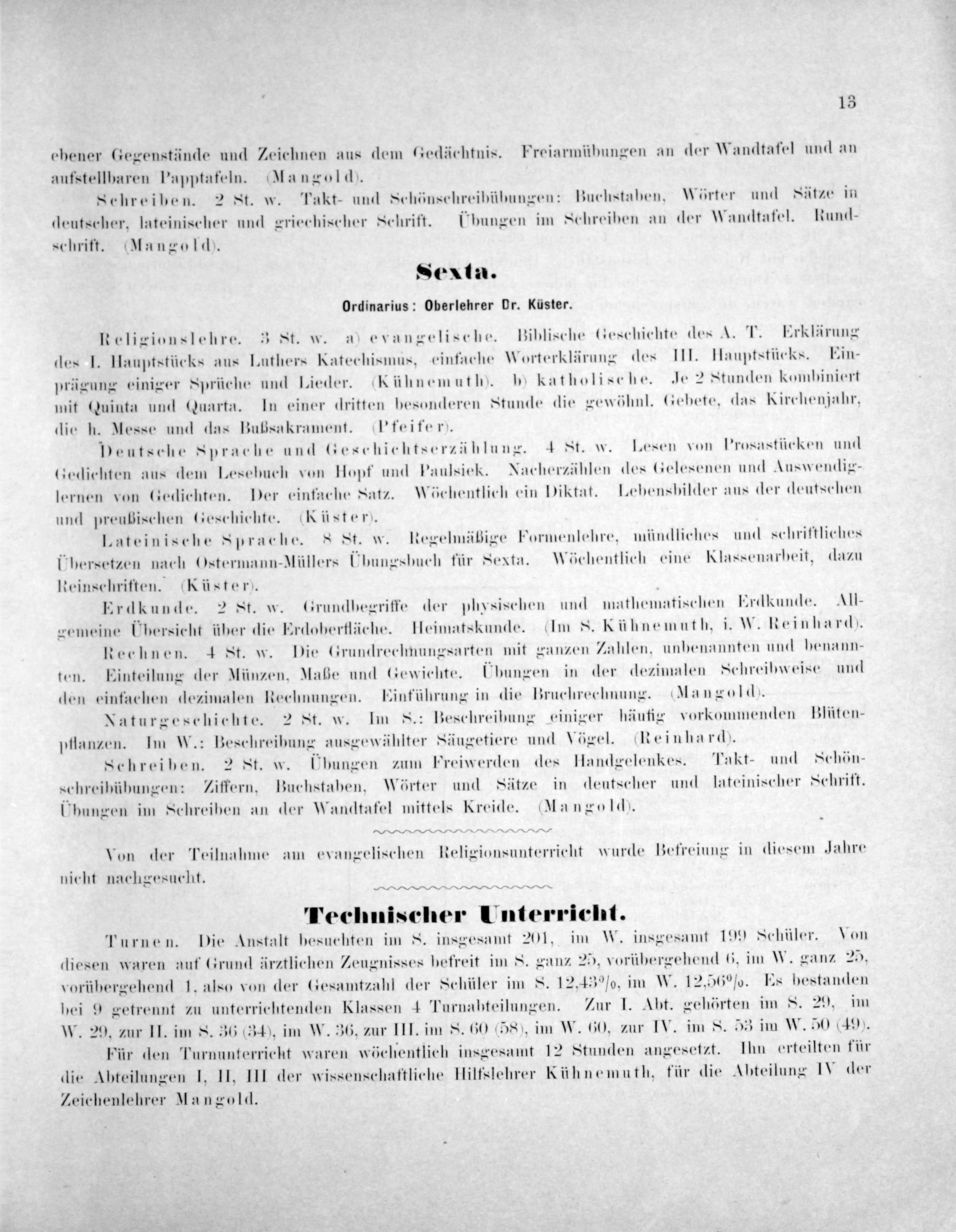 13

ebener Gegenstände und Zeichnen aus dem Gedächtnis. Freiarmübungen an der Wandtafel und an aufstellbaren Papptafeln. (Mangold).

Schreiben. 2 St. w. Takt- und Schönschreibübungen: Buchstaben, Wörter und Sätze in deutscher, lateinischer und griechischer Schrift. Übungen im Schreiben an der Wandtafel. Rundschrift. (Mangold).

Sexta.

Ordinarius: Oberlehrer Dr. Küster.

Religionslehre. 3 St. w. a) evangelische. Biblische Geschichte des A. T. Erklärung des I. Hauptstücks aus Luthers Katechismus, einfache Worterklärung des III. Hauptstücks. Einprägung einiger Sprüche und Lieder. (Kühnemuth). b) katholische. Je 2 Stunden kombiniert mit Quinta und Quarta. In einer dritten besonderen Stunde die gewöhnl. Gebete, das Kirchenjahr, die h. Messe und das Bußsakrament. (Pfeifer).

Deutsche Sprache und Geschichtserzählung. 4 St. w. Lesen von Prosastücken und Gedichten aus dem Lesebuch von Hopf und Paulsiek. Nacherzählen des Gelesenen und Auswendiglernen von Gedichten. Der einfache Satz. Wöchentlich ein Diktat. Lebensbilder aus der deutschen und preußischen Geschichte. (Küster).

Lateinische Sprache. 8 St. w. Regelmäßige Formenlehre, mündliches und schriftliches Übersetzen nach Ostermann-Müllers Übungsbuch für Sexta. Wöchentlich eine Klassenarbeit, dazu Reinschriften. (Küster).

Erdkunde. 2 St. w. Grundbegriffe der physischen und mathematischen Erdkunde. Allgemeine Übersicht über die Erdoberfläche. Heimatskunde. (Im S. Kühnemuth, i. W. Reinhard).

Rechnen. 4 St. w. Die Grundrechnungsarten mit ganzen Zahlen, unbenannten und benannten. Einteilung der Münzen, Maße und Gewichte. Übungen in der dezimalen Schreibweise und den einfachen dezimalen Rechnungen. Einführung in die Bruchrechnung. (Mangold).

Naturgeschichte. 2 St. w. Im S.: Beschreibung einiger häufig vorkommenden Blütenpflanzen. Im W.: Beschreibung ausgewählter Säugetiere und Vögel. (Reinhard).

Schreiben. 2 St. w. Übungen zum Freiwerden des Handgelenkes. Takt- und Schönschreibübungen: Ziffern, Buchstaben, Wörter und Sätze in deutscher und lateinischer Schrift. Übungen im Schreiben an der Wandtafel mittels Kreide. (Mangold).

Von der Teilnahme am evangelischen Religionsunterricht wurde Befreiung in diesem Jahre nicht nachgesucht.

Technischer Unterricht.

Turnen. Die Anstalt besuchten im S. insgesamt 201, im W. insgesamt 199 Schüler. Von diesen waren auf Grund ärztlichen Zeugnisses befreit im S. ganz 25, vorübergehend 6, im W. ganz 25, vorübergehend 1, also von der Gesamtzahl der Schüler im S. 12,43%, im W. 12,56%. Es bestanden bei 9 getrennt zu unterrichtenden Klassen 4 Turnabteilungen. Zur I. Abt. gehörten im S. 29, im W. 29, zur II. im S. 36 (34), im W. 36, zur III. im S. 60 (58), im W. 60, zur IV. im S. 53 im W. 50 (49).

Für den Turnunterricht waren wöchentlich insgesamt 12 Stunden angesetzt. Ihn erteilten für die Abteilungen I, II, III der wissenschaftliche Hilfslehrer Kühnemuth, für die Abteilung IV der Zeichenlehrer Mangold.